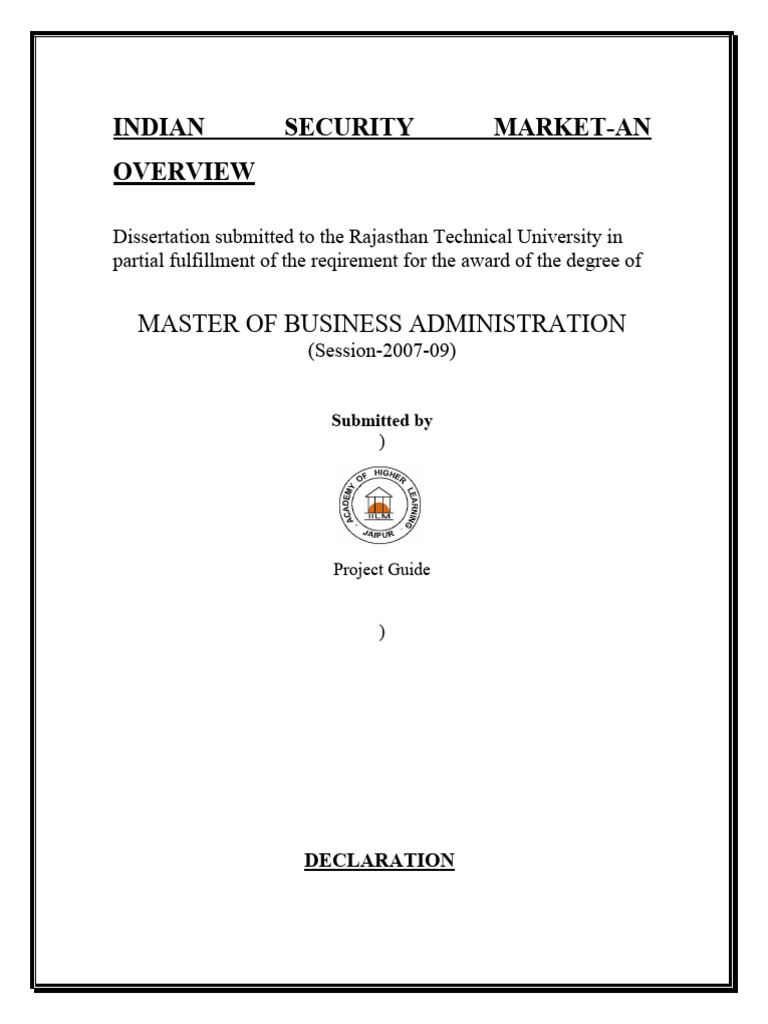 INDIAN SECURITY MARKET-AN OVERVIEW

Dissertation submitted to the Rajasthan Technical University in partial fulfillment of the reqirement for the award of the degree of

MASTER OF BUSINESS ADMINISTRATION
(Session-2007-09)

Submitted by
)

ACADEMY OF HIGHER LEARNING
IILM
JAIPUR

Project Guide

)

DECLARATION